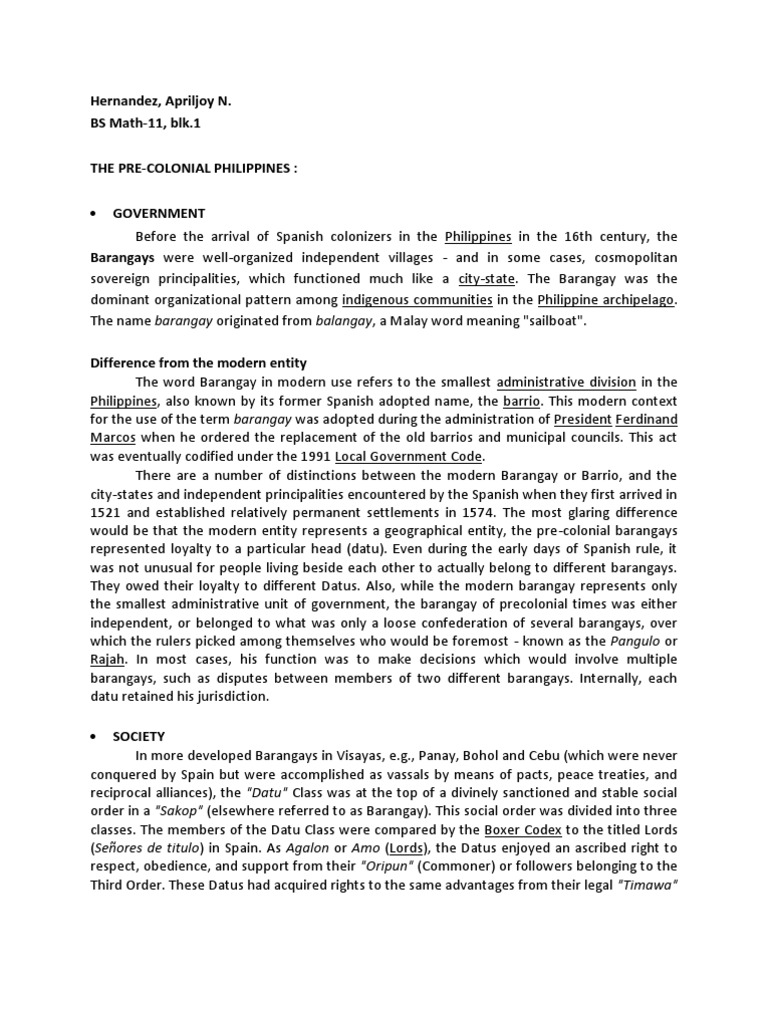 Hernandez, Apriljoy N.
BS Math-11, blk.1

THE PRE-COLONIAL PHILIPPINES :

• GOVERNMENT

Before the arrival of Spanish colonizers in the Philippines in the 16th century, the Barangays were well-organized independent villages - and in some cases, cosmopolitan sovereign principalities, which functioned much like a city-state. The Barangay was the dominant organizational pattern among indigenous communities in the Philippine archipelago. The name barangay originated from balangay, a Malay word meaning "sailboat".

Difference from the modern entity

The word Barangay in modern use refers to the smallest administrative division in the Philippines, also known by its former Spanish adopted name, the barrio. This modern context for the use of the term barangay was adopted during the administration of President Ferdinand Marcos when he ordered the replacement of the old barrios and municipal councils. This act was eventually codified under the 1991 Local Government Code.

There are a number of distinctions between the modern Barangay or Barrio, and the city-states and independent principalities encountered by the Spanish when they first arrived in 1521 and established relatively permanent settlements in 1574. The most glaring difference would be that the modern entity represents a geographical entity, the pre-colonial barangays represented loyalty to a particular head (datu). Even during the early days of Spanish rule, it was not unusual for people living beside each other to actually belong to different barangays. They owed their loyalty to different Datus. Also, while the modern barangay represents only the smallest administrative unit of government, the barangay of precolonial times was either independent, or belonged to what was only a loose confederation of several barangays, over which the rulers picked among themselves who would be foremost - known as the Pangulo or Rajah. In most cases, his function was to make decisions which would involve multiple barangays, such as disputes between members of two different barangays. Internally, each datu retained his jurisdiction.

• SOCIETY

In more developed Barangays in Visayas, e.g., Panay, Bohol and Cebu (which were never conquered by Spain but were accomplished as vassals by means of pacts, peace treaties, and reciprocal alliances), the "Datu" Class was at the top of a divinely sanctioned and stable social order in a "Sakop" (elsewhere referred to as Barangay). This social order was divided into three classes. The members of the Datu Class were compared by the Boxer Codex to the titled Lords (Señores de titulo) in Spain. As Agalon or Amo (Lords), the Datus enjoyed an ascribed right to respect, obedience, and support from their "Oripun" (Commoner) or followers belonging to the Third Order. These Datus had acquired rights to the same advantages from their legal "Timawa"